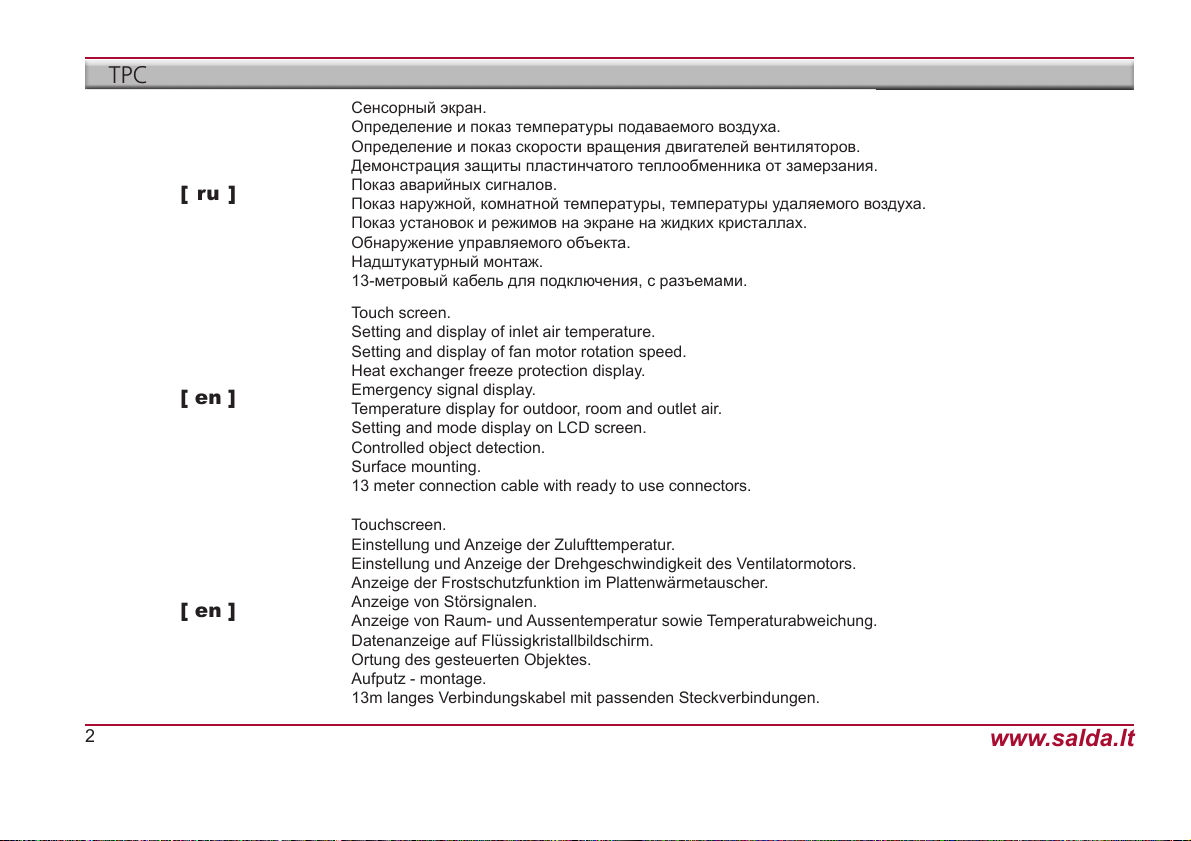 TPC

[ ru ]

Сенсорный экран.
Определение и показ температуры подаваемого воздуха.
Определение и показ скорости вращения двигателей вентиляторов.
Демонстрация защиты пластинчатого теплообменника от замерзания.
Показ аварийных сигналов.
Показ наружной, комнатной температуры, температуры удаляемого воздуха.
Показ установок и режимов на экране на жидких кристаллах.
Обнаружение управляемого объекта.
Надштукатурный монтаж.
13-метровый кабель для подключения, с разъемами.

[ en ]

Touch screen.
Setting and display of inlet air temperature.
Setting and display of fan motor rotation speed.
Heat exchanger freeze protection display.
Emergency signal display.
Temperature display for outdoor, room and outlet air.
Setting and mode display on LCD screen.
Controlled object detection.
Surface mounting.
13 meter connection cable with ready to use connectors.

[ en ]

Touchscreen.
Einstellung und Anzeige der Zulufttemperatur.
Einstellung und Anzeige der Drehgeschwindigkeit des Ventilatormotors.
Anzeige der Frostschutzfunktion im Plattenwärmetauscher.
Anzeige von Störsignalen.
Anzeige von Raum- und Aussentemperatur sowie Temperaturabweichung.
Datenanzeige auf Flüssigkristallbildschirm.
Ortung des gesteuerten Objektes.
Aufputz - montage.
13m langes Verbindungskabel mit passenden Steckverbindungen.

2

www.salda.lt